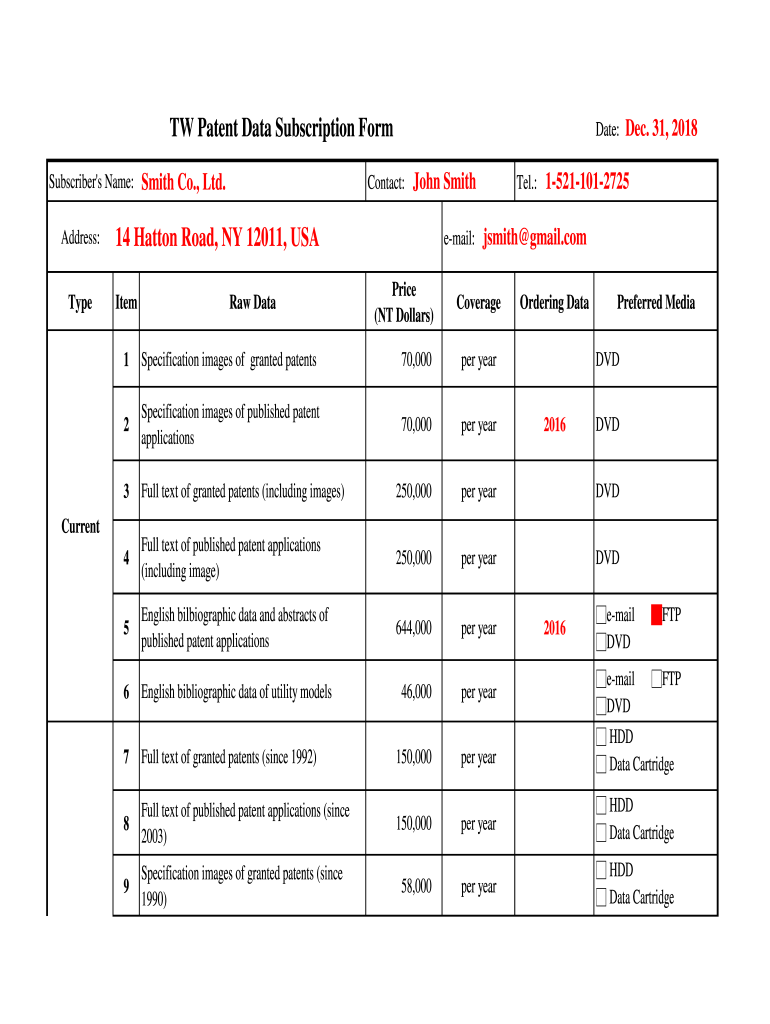 TW Patent Data Subscription Form

Date: Dec. 31, 2018

Subscriber's Name: Smith Co., Ltd.

Contact: John Smith

Tel.: 1-521-101-2725

Address: 14 Hatton Road, NY 12011, USA

e-mail: jsmith@gmail.com

| Type | Item | Raw Data | Price (NT Dollars) | Coverage | Ordering Data | Preferred Media |
|---|---|---|---|---|---|---|
| Current | 1 | Specification images of granted patents | 70,000 | per year | | DVD |
| | 2 | Specification images of published patent applications | 70,000 | per year | 2016 | DVD |
| | 3 | Full text of granted patents (including images) | 250,000 | per year | | DVD |
| | 4 | Full text of published patent applications (including image) | 250,000 | per year | | DVD |
| | 5 | English bilbiographic data and abstracts of published patent applications | 644,000 | per year | 2016 | ☐e-mail ■FTP ☐DVD |
| | 6 | English bibliographic data of utility models | 46,000 | per year | | ☐e-mail ☐FTP ☐DVD |
| | 7 | Full text of granted patents (since 1992) | 150,000 | per year | | ☐ HDD ☐ Data Cartridge |
| | 8 | Full text of published patent applications (since 2003) | 150,000 | per year | | ☐ HDD ☐ Data Cartridge |
| | 9 | Specification images of granted patents (since 1990) | 58,000 | per year | | ☐ HDD ☐ Data Cartridge |